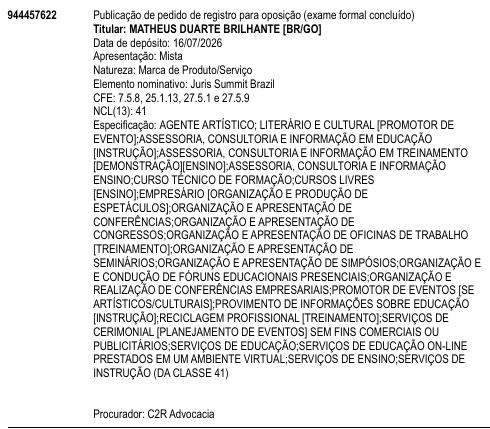 944457622

Publicação de pedido de registro para oposição (exame formal concluído)
Titular: MATHEUS DUARTE BRILHANTE [BR/GO]
Data de depósito: 16/07/2026
Apresentação: Mista
Natureza: Marca de Produto/Serviço
Elemento nominativo: Juris Summit Brazil
CFE: 7.5.8, 25.1.13, 27.5.1 e 27.5.9
NCL(13): 41
Especificação: AGENTE ARTÍSTICO; LITERÁRIO E CULTURAL [PROMOTOR DE EVENTO];ASSESSORIA, CONSULTORIA E INFORMAÇÃO EM EDUCAÇÃO [INSTRUÇÃO];ASSESSORIA, CONSULTORIA E INFORMAÇÃO EM TREINAMENTO [DEMONSTRAÇÃO][ENSINO];ASSESSORIA, CONSULTORIA E INFORMAÇÃO ENSINO;CURSO TÉCNICO DE FORMAÇÃO;CURSOS LIVRES [ENSINO];EMPRESÁRIO [ORGANIZAÇÃO E PRODUÇÃO DE ESPETÁCULOS];ORGANIZAÇÃO E APRESENTAÇÃO DE CONFERÊNCIAS;ORGANIZAÇÃO E APRESENTAÇÃO DE CONGRESSOS;ORGANIZAÇÃO E APRESENTAÇÃO DE OFICINAS DE TRABALHO [TREINAMENTO];ORGANIZAÇÃO E APRESENTAÇÃO DE SEMINÁRIOS;ORGANIZAÇÃO E APRESENTAÇÃO DE SIMPÓSIOS;ORGANIZAÇÃO E E CONDUÇÃO DE FÓRUNS EDUCACIONAIS PRESENCIAIS;ORGANIZAÇÃO E REALIZAÇÃO DE CONFERÊNCIAS EMPRESARIAIS;PROMOTOR DE EVENTOS [SE ARTÍSTICOS/CULTURAIS];PROVIMENTO DE INFORMAÇÕES SOBRE EDUCAÇÃO [INSTRUÇÃO];RECICLAGEM PROFISSIONAL [TREINAMENTO];SERVIÇOS DE CERIMONIAL [PLANEJAMENTO DE EVENTOS] SEM FINS COMERCIAIS OU PUBLICITÁRIOS;SERVIÇOS DE EDUCAÇÃO;SERVIÇOS DE EDUCAÇÃO ON-LINE PRESTADOS EM UM AMBIENTE VIRTUAL;SERVIÇOS DE ENSINO;SERVIÇOS DE INSTRUÇÃO (DA CLASSE 41)

Procurador: C2R Advocacia